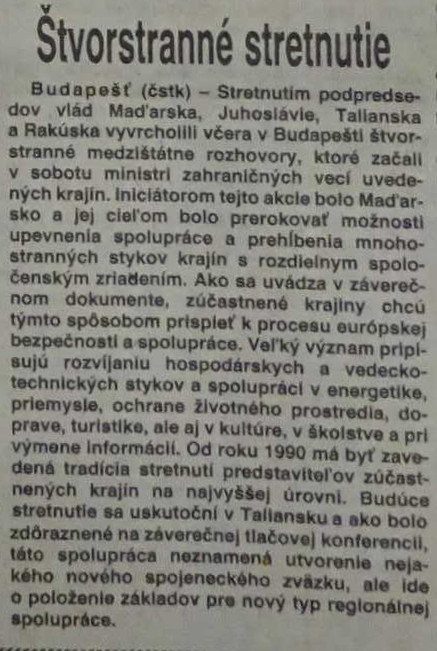 Štvorstranné stretnutie

Budapešť (čstk) – Stretnutím podpredsedov vlád Maďarska, Juhoslávie, Talianska a Rakúska vyvrcholili včera v Budapešti štvorstranné medzištátne rozhovory, ktoré začali v sobotu ministri zahraničných vecí uvedených krajín. Iniciátorom tejto akcie bolo Maďarsko a jej cieľom bolo prerokovať možnosti upevnenia spolupráce a prehĺbenia mnohostranných stykov krajín s rozdielnym spoločenským zriadením. Ako sa uvádza v záverečnom dokumente, zúčastnené krajiny chcú týmto spôsobom prispieť k procesu európskej bezpečnosti a spolupráce. Veľký význam pripisujú rozvíjaniu hospodárskych a vedecko-technických stykov a spolupráci v energetike, priemysle, ochrane životného prostredia, doprave, turistike, ale aj v kultúre, v školstve a pri výmene informácií. Od roku 1990 má byť zavedená tradícia stretnutí predstaviteľov zúčastnených krajín na najvyššej úrovni. Budúce stretnutie sa uskutoční v Taliansku a ako bolo zdôraznené na záverečnej tlačovej konferencii, táto spolupráca neznamená utvorenie nejakého nového spojeneckého zväzku, ale ide o položenie základov pre nový typ regionálnej spolupráce.